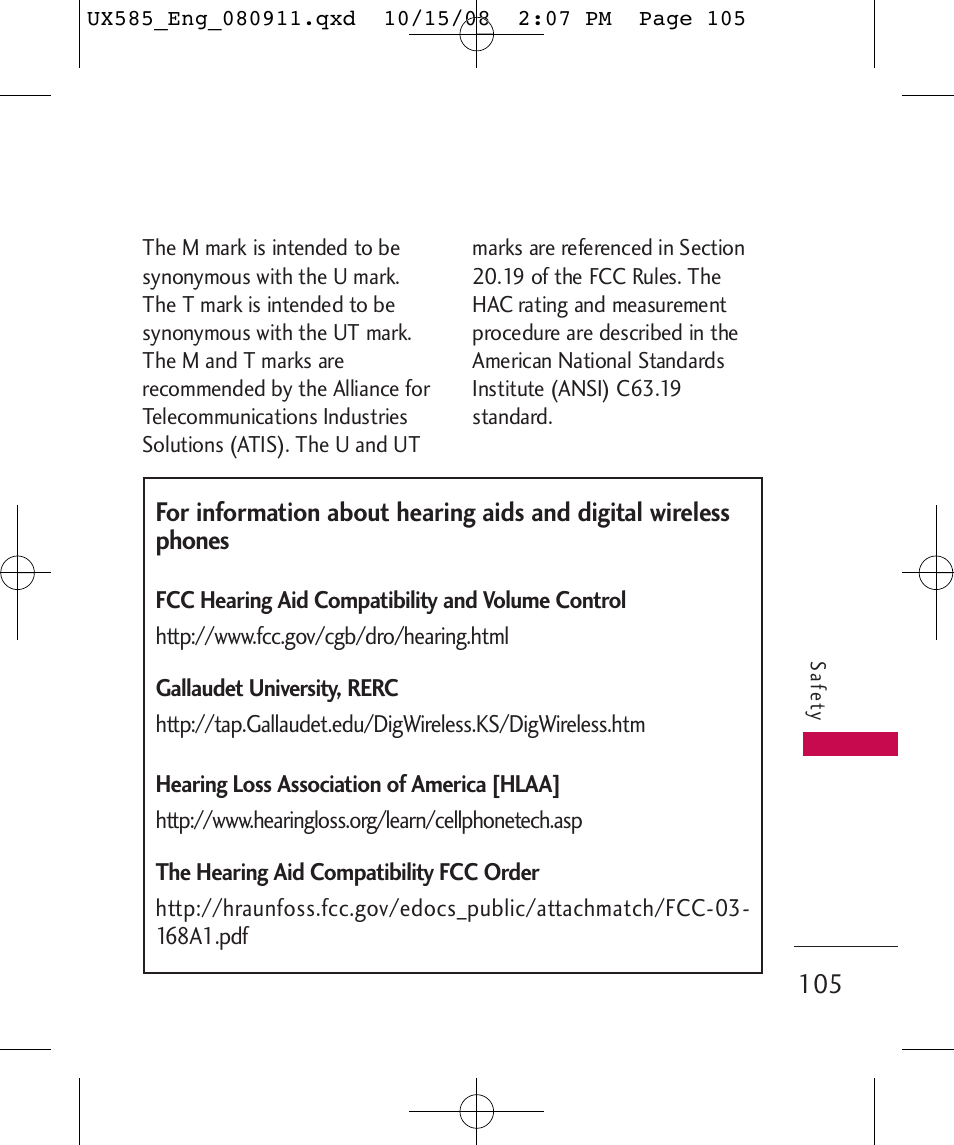 UX585_Eng_080911.qxd 10/15/08 2:07 PM Page 105

The M mark is intended to be synonymous with the U mark. The T mark is intended to be synonymous with the UT mark. The M and T marks are recommended by the Alliance for Telecommunications Industries Solutions (ATIS). The U and UT marks are referenced in Section 20.19 of the FCC Rules. The HAC rating and measurement procedure are described in the American National Standards Institute (ANSI) C63.19 standard.

For information about hearing aids and digital wireless phones

FCC Hearing Aid Compatibility and Volume Control
http://www.fcc.gov/cgb/dro/hearing.html

Gallaudet University, RERC
http://tap.Gallaudet.edu/DigWireless.KS/DigWireless.htm

Hearing Loss Association of America [HLAA]
http://www.hearingloss.org/learn/cellphonetech.asp

The Hearing Aid Compatibility FCC Order
http://hraunfoss.fcc.gov/edocs_public/attachmatch/FCC-03-168A1.pdf

Safety

105